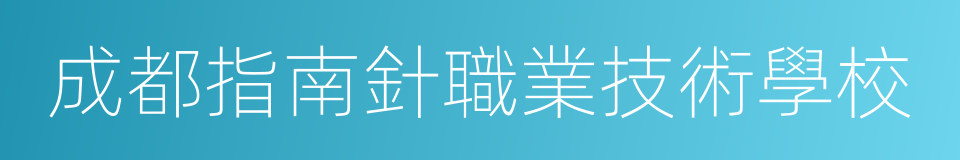 成都指南針職業技術學校